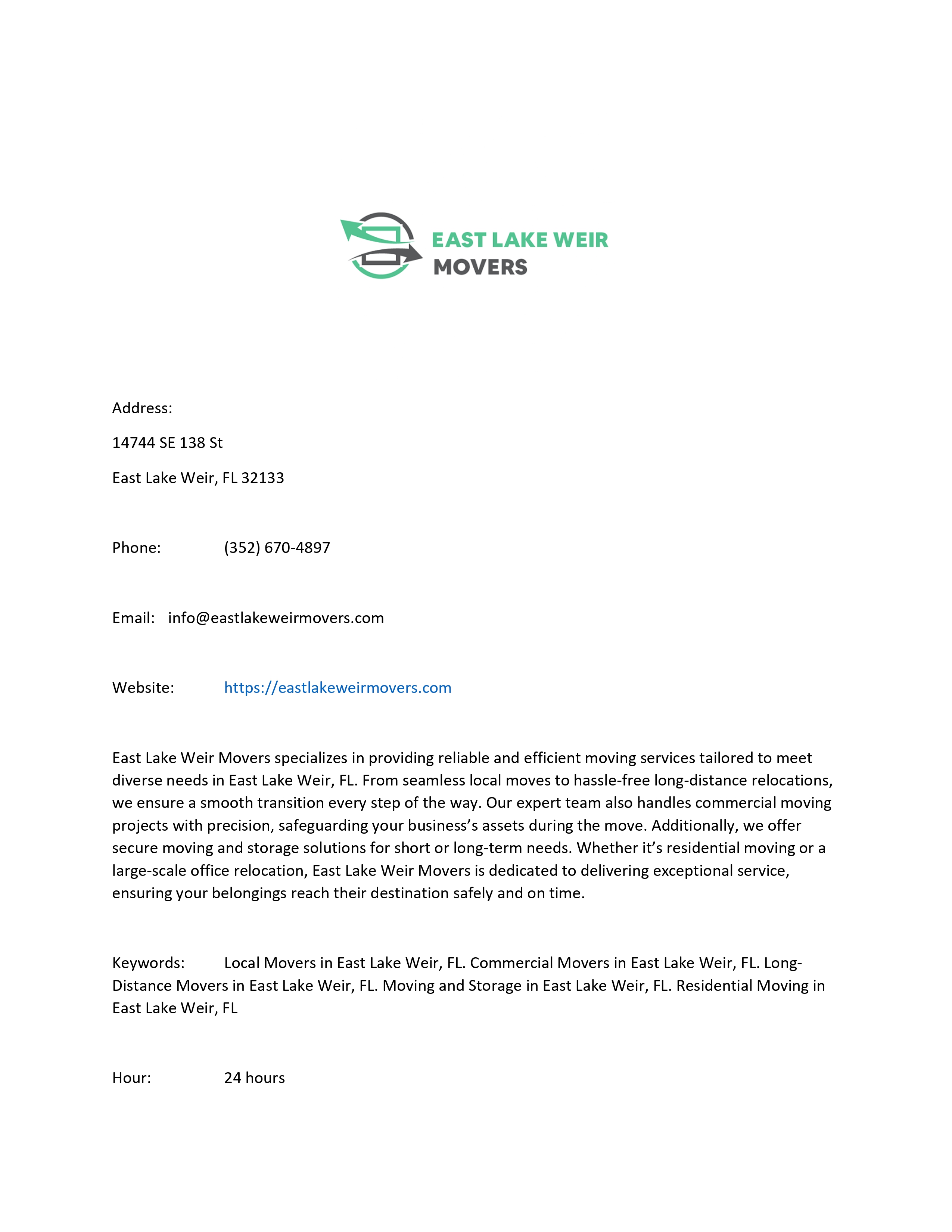 EAST LAKE WEIR
MOVERS

Address:

14744 SE 138 St

East Lake Weir, FL 32133

Phone: (352) 670-4897

Email: info@eastlakeweirmovers.com

Website: https://eastlakeweirmovers.com

East Lake Weir Movers specializes in providing reliable and efficient moving services tailored to meet diverse needs in East Lake Weir, FL. From seamless local moves to hassle-free long-distance relocations, we ensure a smooth transition every step of the way. Our expert team also handles commercial moving projects with precision, safeguarding your business's assets during the move. Additionally, we offer secure moving and storage solutions for short or long-term needs. Whether it's residential moving or a large-scale office relocation, East Lake Weir Movers is dedicated to delivering exceptional service, ensuring your belongings reach their destination safely and on time.

Keywords: Local Movers in East Lake Weir, FL. Commercial Movers in East Lake Weir, FL. Long-Distance Movers in East Lake Weir, FL. Moving and Storage in East Lake Weir, FL. Residential Moving in East Lake Weir, FL

Hour: 24 hours